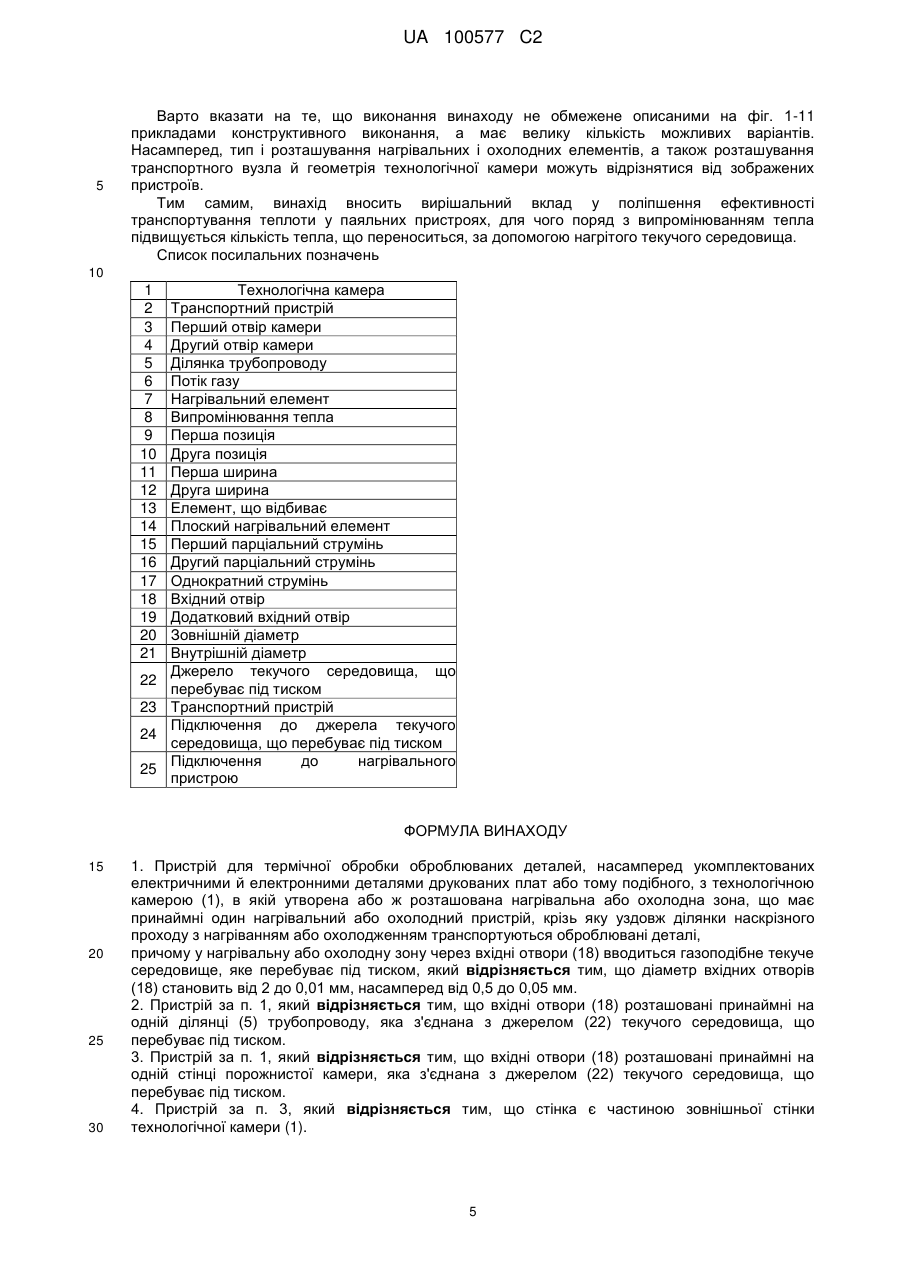 UA 100577 C2

Варто вказати на те, що виконання винаходу не обмежене описаними на фіг. 1-11 прикладами конструктивного виконання, а має велику кількість можливих варіантів. Насамперед, тип і розташування нагрівальних і охолодних елементів, а також розташування транспортного вузла й геометрія технологічної камери можуть відрізнятися від зображених пристроїв.

5

Тим самим, винахід вносить вирішальний вклад у поліпшення ефективності транспортування теплоти у паяльних пристроях, для чого поряд з випромінюванням тепла підвищується кількість тепла, що переноситься, за допомогою нагрітого текучого середовища.

Список посилальних позначень

10

| 1 | Технологічна камера |
|---|---|
| 2 | Транспортний пристрій |
| 3 | Перший отвір камери |
| 4 | Другий отвір камери |
| 5 | Ділянка трубопроводу |
| 6 | Потік газу |
| 7 | Нагрівальний елемент |
| 8 | Випромінювання тепла |
| 9 | Перша позиція |
| 10 | Друга позиція |
| 11 | Перша ширина |
| 12 | Друга ширина |
| 13 | Елемент, що відбиває |
| 14 | Плоский нагрівальний елемент |
| 15 | Перший парціальний струмінь |
| 16 | Другий парціальний струмінь |
| 17 | Однократний струмінь |
| 18 | Вхідний отвір |
| 19 | Додатковий вхідний отвір |
| 20 | Зовнішній діаметр |
| 21 | Внутрішній діаметр |
| 22 | Джерело текучого середовища, що перебуває під тиском |
| 23 | Транспортний пристрій |
| 24 | Підключення до джерела текучого середовища, що перебуває під тиском |
| 25 | Підключення до нагрівального пристрою |

ФОРМУЛА ВИНАХОДУ

15

1. Пристрій для термічної обробки оброблюваних деталей, насамперед укомплектованих електричними й електронними деталями друкованих плат або тому подібного, з технологічною камерою (1), в якій утворена або ж розташована нагрівальна або охолодна зона, що має принаймні один нагрівальний або охолодний пристрій, крізь яку уздовж ділянки наскрізного проходу з нагріванням або охолодженням транспортуються оброблювані деталі,

20

причому у нагрівальну або охолодну зону через вхідні отвори (18) вводиться газоподібне текуче середовище, яке перебуває під тиском, який **відрізняється** тим, що діаметр вхідних отворів (18) становить від 2 до 0,01 мм, насамперед від 0,5 до 0,05 мм.

2. Пристрій за п. 1, який **відрізняється** тим, що вхідні отвори (18) розташовані принаймні на одній ділянці (5) трубопроводу, яка з'єднана з джерелом (22) текучого середовища, що перебуває під тиском.

25

3. Пристрій за п. 1, який **відрізняється** тим, що вхідні отвори (18) розташовані принаймні на одній стінці порожнистої камери, яка з'єднана з джерелом (22) текучого середовища, що перебуває під тиском.

4. Пристрій за п. 3, який **відрізняється** тим, що стінка є частиною зовнішньої стінки технологічної камери (1).

30

5